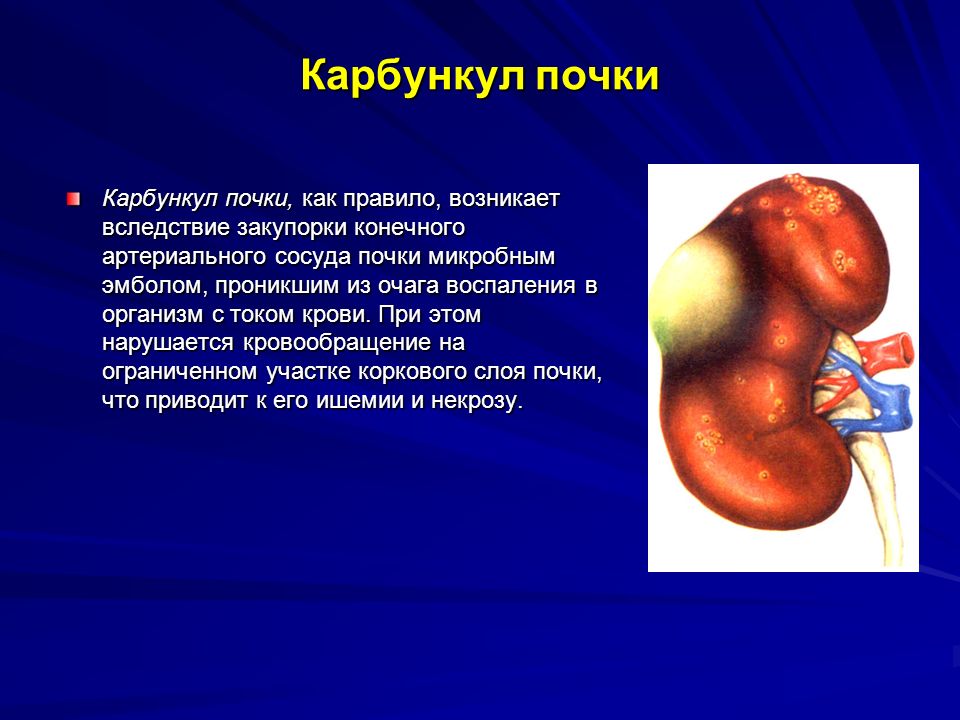 Карбункул почки

Карбункул почки, как правило, возникает вследствие закупорки конечного артериального сосуда почки микробным эмболом, проникшим из очага воспаления в организм с током крови. При этом нарушается кровообращение на ограниченном участке коркового слоя почки, что приводит к его ишемии и некрозу.